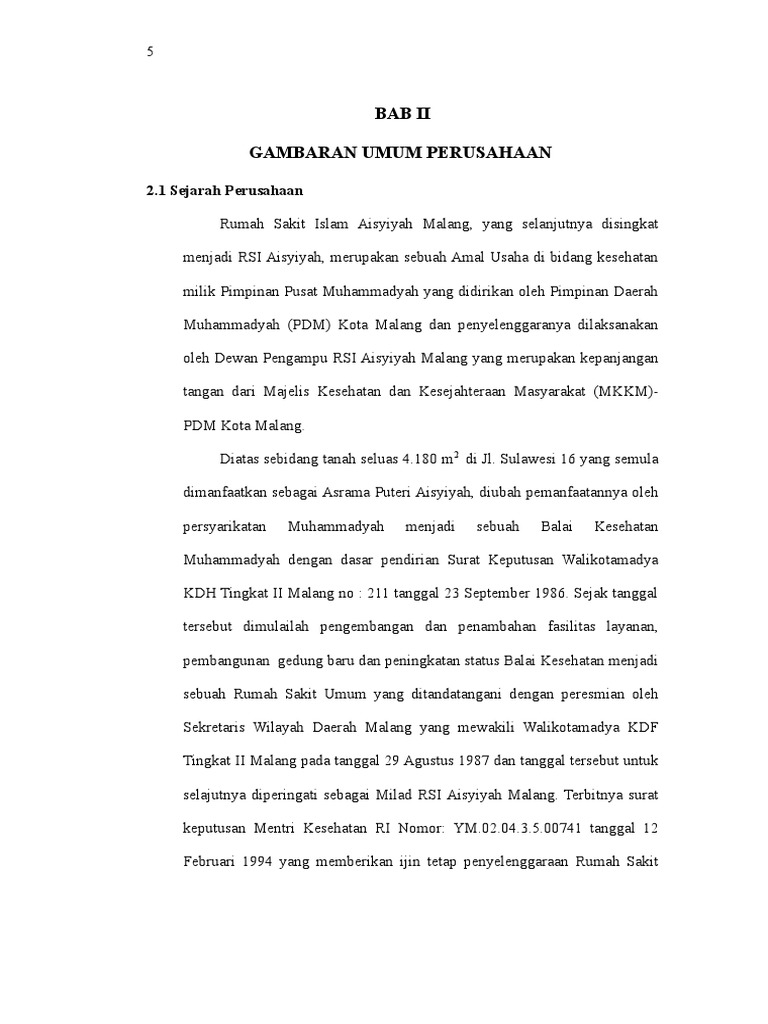 5

BAB II

GAMBARAN UMUM PERUSAHAAN

2.1 Sejarah Perusahaan

Rumah Sakit Islam Aisyiyah Malang, yang selanjutnya disingkat menjadi RSI Aisyiyah, merupakan sebuah Amal Usaha di bidang kesehatan milik Pimpinan Pusat Muhammadyah yang didirikan oleh Pimpinan Daerah Muhammadyah (PDM) Kota Malang dan penyelenggaranya dilaksanakan oleh Dewan Pengampu RSI Aisyiyah Malang yang merupakan kepanjangan tangan dari Majelis Kesehatan dan Kesejahteraan Masyarakat (MKKM)-PDM Kota Malang.

Diatas sebidang tanah seluas 4.180 $m^2$ di Jl. Sulawesi 16 yang semula dimanfaatkan sebagai Asrama Puteri Aisyiyah, diubah pemanfaatannya oleh persyarikatan Muhammadyah menjadi sebuah Balai Kesehatan Muhammadyah dengan dasar pendirian Surat Keputusan Walikotamadya KDH Tingkat II Malang no : 211 tanggal 23 September 1986. Sejak tanggal tersebut dimulailah pengembangan dan penambahan fasilitas layanan, pembangunan gedung baru dan peningkatan status Balai Kesehatan menjadi sebuah Rumah Sakit Umum yang ditandatangani dengan peresmian oleh Sekretaris Wilayah Daerah Malang yang mewakili Walikotamadya KDF Tingkat II Malang pada tanggal 29 Agustus 1987 dan tanggal tersebut untuk selajutnya diperingati sebagai Milad RSI Aisyiyah Malang. Terbitnya surat keputusan Mentri Kesehatan RI Nomor: YM.02.04.3.5.00741 tanggal 12 Februari 1994 yang memberikan ijin tetap penyelenggaraan Rumah Sakit